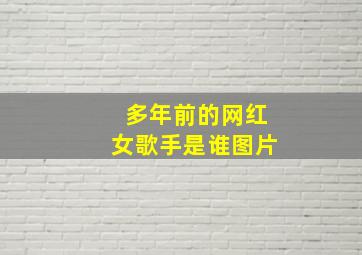 多年前的网红
女歌手是谁图片